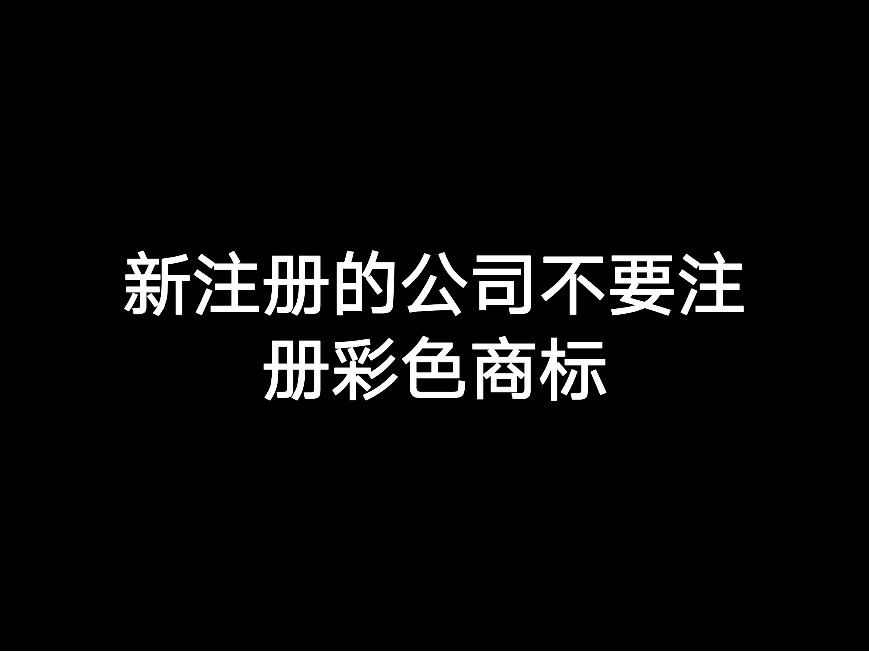 新注册的公司不要注册彩色商标